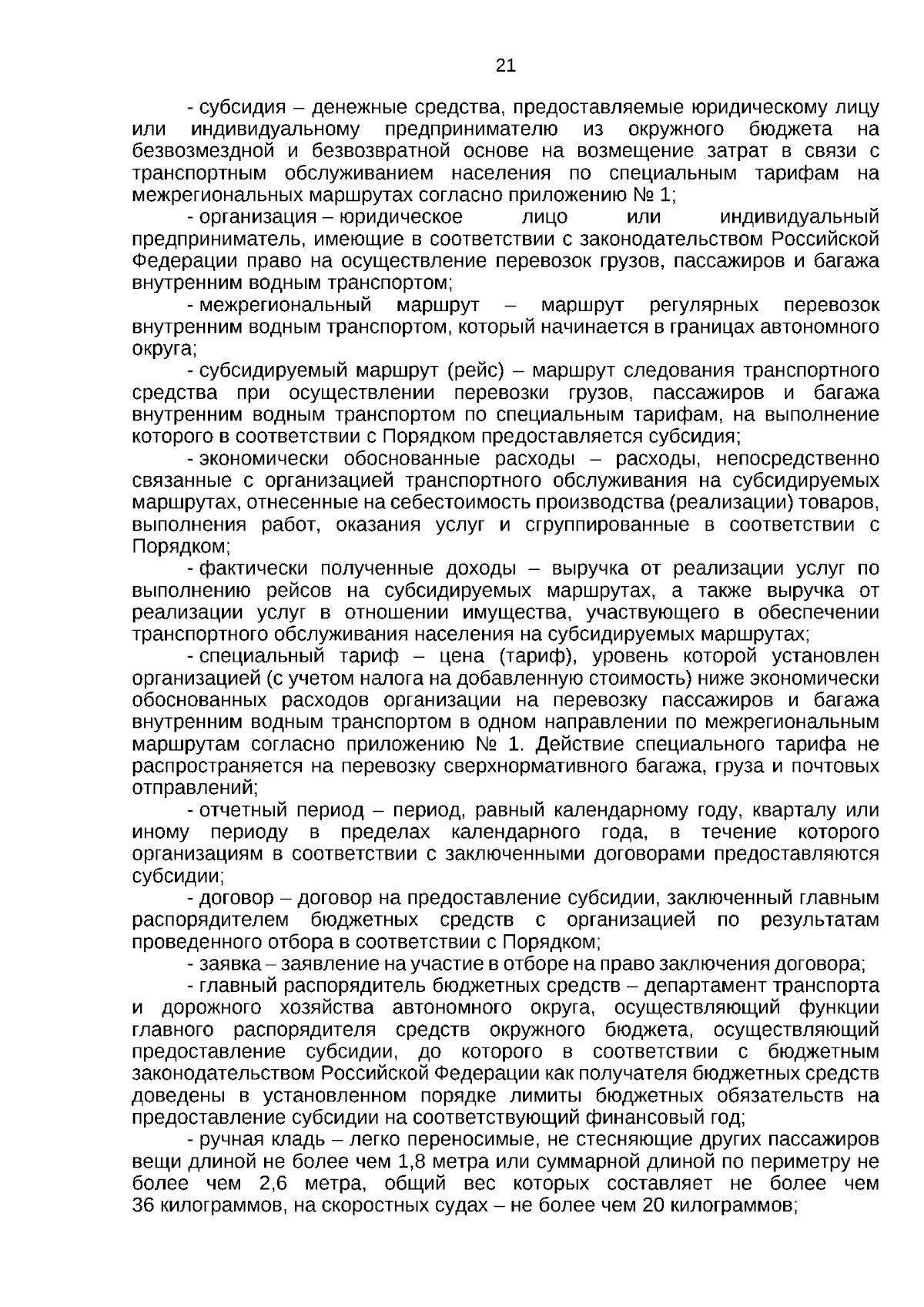 21

- субсидия – денежные средства, предоставляемые юридическому лицу или индивидуальному предпринимателю из окружного бюджета на безвозмездной и безвозвратной основе на возмещение затрат в связи с транспортным обслуживанием населения по специальным тарифам на межрегиональных маршрутах согласно приложению № 1;

- организация – юридическое лицо или индивидуальный предприниматель, имеющие в соответствии с законодательством Российской Федерации право на осуществление перевозок грузов, пассажиров и багажа внутренним водным транспортом;

- межрегиональный маршрут – маршрут регулярных перевозок внутренним водным транспортом, который начинается в границах автономного округа;

- субсидируемый маршрут (рейс) – маршрут следования транспортного средства при осуществлении перевозки грузов, пассажиров и багажа внутренним водным транспортом по специальным тарифам, на выполнение которого в соответствии с Порядком предоставляется субсидия;

- экономически обоснованные расходы – расходы, непосредственно связанные с организацией транспортного обслуживания на субсидируемых маршрутах, отнесенные на себестоимость производства (реализации) товаров, выполнения работ, оказания услуг и сгруппированные в соответствии с Порядком;

- фактически полученные доходы – выручка от реализации услуг по выполнению рейсов на субсидируемых маршрутах, а также выручка от реализации услуг в отношении имущества, участвующего в обеспечении транспортного обслуживания населения на субсидируемых маршрутах;

- специальный тариф – цена (тариф), уровень которой установлен организацией (с учетом налога на добавленную стоимость) ниже экономически обоснованных расходов организации на перевозку пассажиров и багажа внутренним водным транспортом в одном направлении по межрегиональным маршрутам согласно приложению № 1. Действие специального тарифа не распространяется на перевозку сверхнормативного багажа, груза и почтовых отправлений;

- отчетный период – период, равный календарному году, кварталу или иному периоду в пределах календарного года, в течение которого организациям в соответствии с заключенными договорами предоставляются субсидии;

- договор – договор на предоставление субсидии, заключенный главным распорядителем бюджетных средств с организацией по результатам проведенного отбора в соответствии с Порядком;

- заявка – заявление на участие в отборе на право заключения договора;

- главный распорядитель бюджетных средств – департамент транспорта и дорожного хозяйства автономного округа, осуществляющий функции главного распорядителя средств окружного бюджета, осуществляющий предоставление субсидии, до которого в соответствии с бюджетным законодательством Российской Федерации как получателя бюджетных средств доведены в установленном порядке лимиты бюджетных обязательств на предоставление субсидии на соответствующий финансовый год;

- ручная кладь – легко переносимые, не стесняющие других пассажиров вещи длиной не более чем 1,8 метра или суммарной длиной по периметру не более чем 2,6 метра, общий вес которых составляет не более чем 36 килограммов, на скоростных судах – не более чем 20 килограммов;